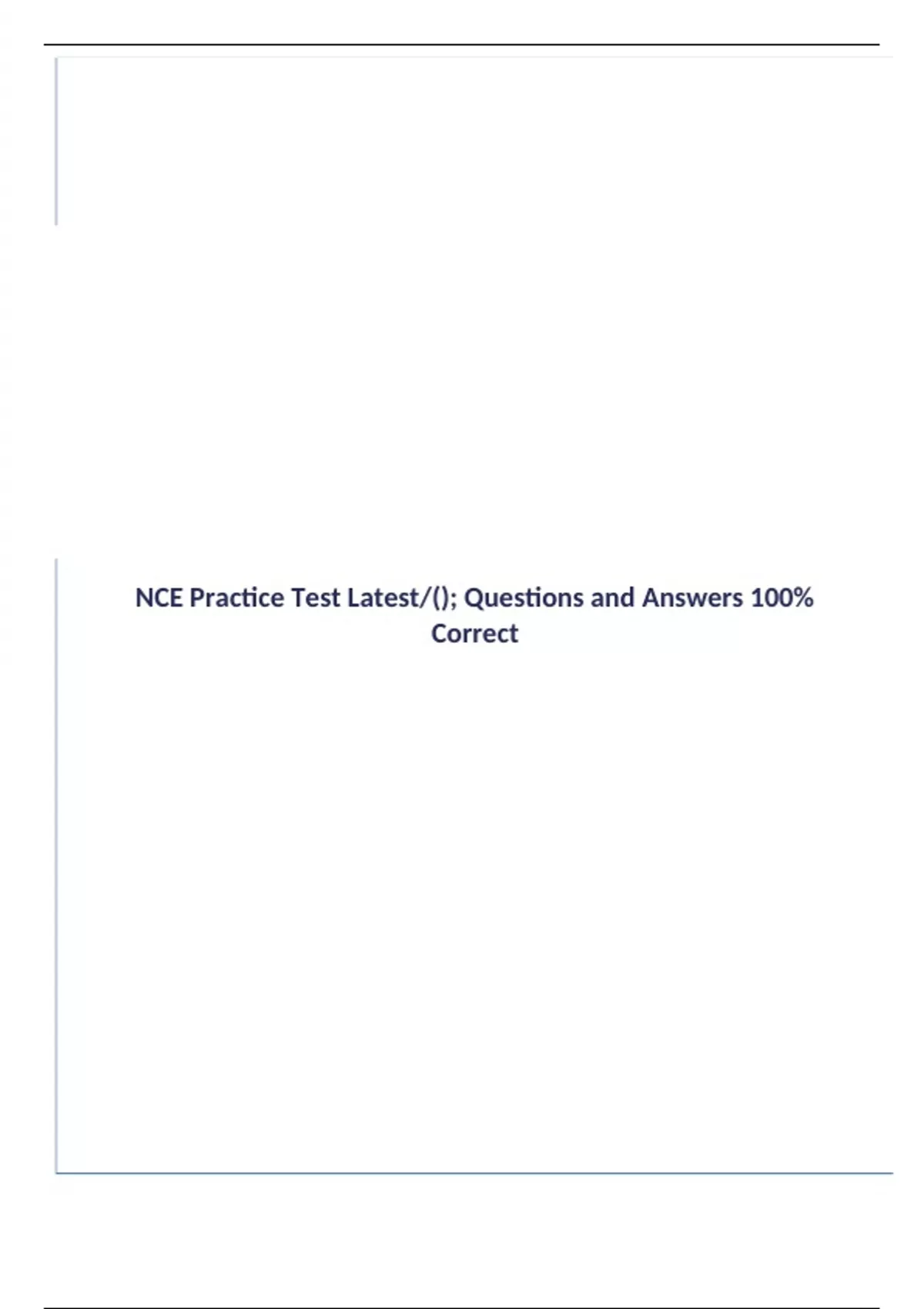 NCE Practice Test Latest/(); Questions and Answers 100% Correct